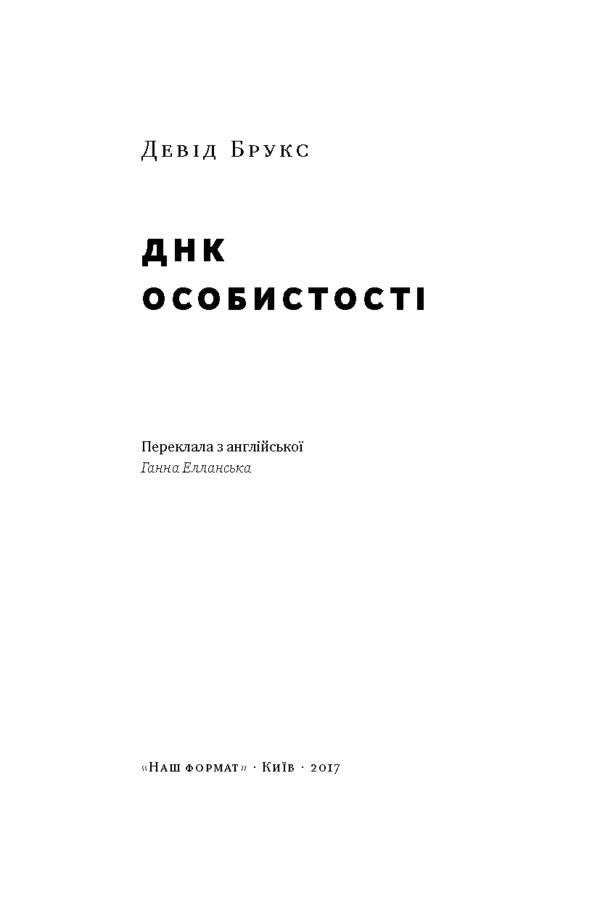 Девід Брукс

ДНК
ОСОБИСТОСТІ

Переклала з англійської
Ганна Елланська

«Наш формат» · Київ · 2017